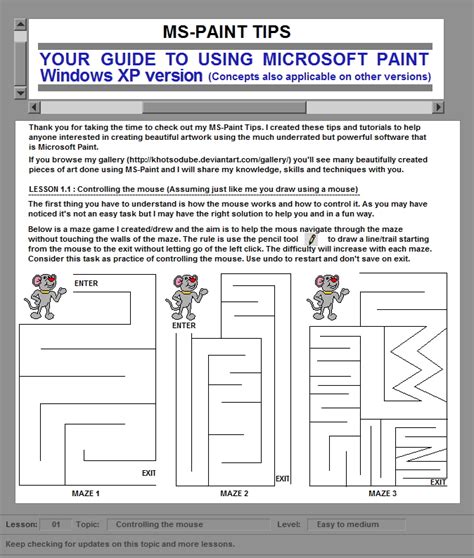 MS-PAINT TIPS

YOUR GUIDE TO USING MICROSOFT PAINT
Windows XP version (Concepts also applicable on other versions)

Thank you for taking the time to check out my MS-Paint Tips. I created these tips and tutorials to help anyone interested in creating beautiful artwork using the much underrated but powerful software that is Microsoft Paint.

If you browse my gallery (http://khotsodube.deviantart.com/gallery/) you'll see many beautifully created pieces of art done using MS-Paint and I will share my knowledge, skills and techniques with you.

LESSON 1.1 : Controlling the mouse (Assuming just like me you draw using a mouse)

The first thing you have to understand is how the mouse works and how to control it. As you may have noticed it's not an easy task but I may have the right solution to help you and in a fun way.

Below is a maze game I created/drew and the aim is to help the mous navigate through the maze without touching the walls of the maze. The rule is use the pencil tool to draw a line/trail starting from the mouse to the exit without letting go of the left click. The difficulty will increase with each maze. Consider this task as practice of controlling the mouse. Use undo to restart and don't save on exit.

ENTER
EXIT
MAZE 1

ENTER
EXIT
MAZE 2

EXIT
MAZE 3

Lesson: 01 Topic: Controlling the mouse Level: Easy to medium

Keep checking for updates on this topic and more lessons.